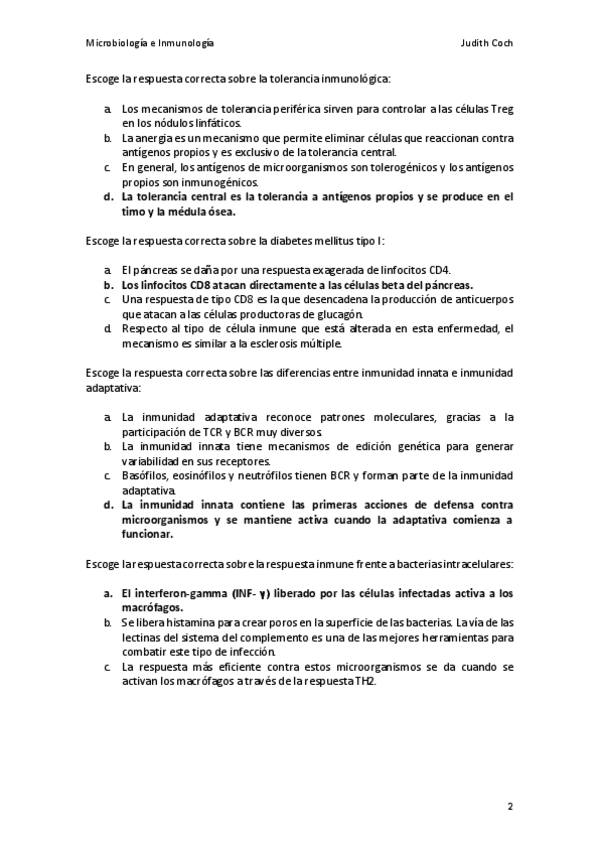 Microbiología e Inmunología

Judith Coch

Escoge la respuesta correcta sobre la tolerancia inmunológica:

a. Los mecanismos de tolerancia periférica sirven para controlar a las células Treg en los nódulos linfáticos.
b. La anergia es un mecanismo que permite eliminar células que reaccionan contra antígenos propios y es exclusivo de la tolerancia central.
c. En general, los antígenos de microorganismos son tolerogénicos y los antígenos propios son inmunogénicos.
d. La tolerancia central es la tolerancia a antígenos propios y se produce en el timo y la médula ósea.

Escoge la respuesta correcta sobre la diabetes mellitus tipo I:

a. El páncreas se daña por una respuesta exagerada de linfocitos CD4.
b. Los linfocitos CD8 atacan directamente a las células beta del páncreas.
c. Una respuesta de tipo CD8 es la que desencadena la producción de anticuerpos que atacan a las células productoras de glucagón.
d. Respecto al tipo de célula inmune que está alterada en esta enfermedad, el mecanismo es similar a la esclerosis múltiple.

Escoge la respuesta correcta sobre las diferencias entre inmunidad innata e inmunidad adaptativa:

a. La inmunidad adaptativa reconoce patrones moleculares, gracias a la participación de TCR y BCR muy diversos.
b. La inmunidad innata tiene mecanismos de edición genética para generar variabilidad en sus receptores.
c. Basófilos, eosinófilos y neutrófilos tienen BCR y forman parte de la inmunidad adaptativa.
d. La inmunidad innata contiene las primeras acciones de defensa contra microorganismos y se mantiene activa cuando la adaptativa comienza a funcionar.

Escoge la respuesta correcta sobre la respuesta inmune frente a bacterias intracelulares:

a. El interferon-gamma (INF- γ) liberado por las células infectadas activa a los macrófagos.
b. Se libera histamina para crear poros en la superficie de las bacterias. La vía de las lectinas del sistema del complemento es una de las mejores herramientas para combatir este tipo de infección.
c. La respuesta más eficiente contra estos microorganismos se da cuando se activan los macrófagos a través de la respuesta TH2.

2